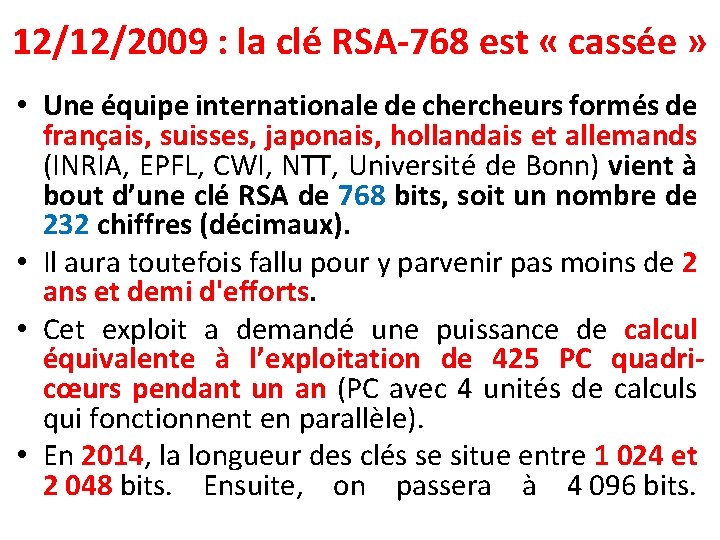 12/12/2009 : la clé RSA-768 est « cassée »

• Une équipe internationale de chercheurs formés de français, suisses, japonais, hollandais et allemands (INRIA, EPFL, CWI, NTT, Université de Bonn) vient à bout d'une clé RSA de 768 bits, soit un nombre de 232 chiffres (décimaux).

• Il aura toutefois fallu pour y parvenir pas moins de 2 ans et demi d'efforts.

• Cet exploit a demandé une puissance de calcul équivalente à l'exploitation de 425 PC quadri-cœurs pendant un an (PC avec 4 unités de calculs qui fonctionnent en parallèle).

• En 2014, la longueur des clés se situe entre 1 024 et 2 048 bits. Ensuite, on passera à 4 096 bits.